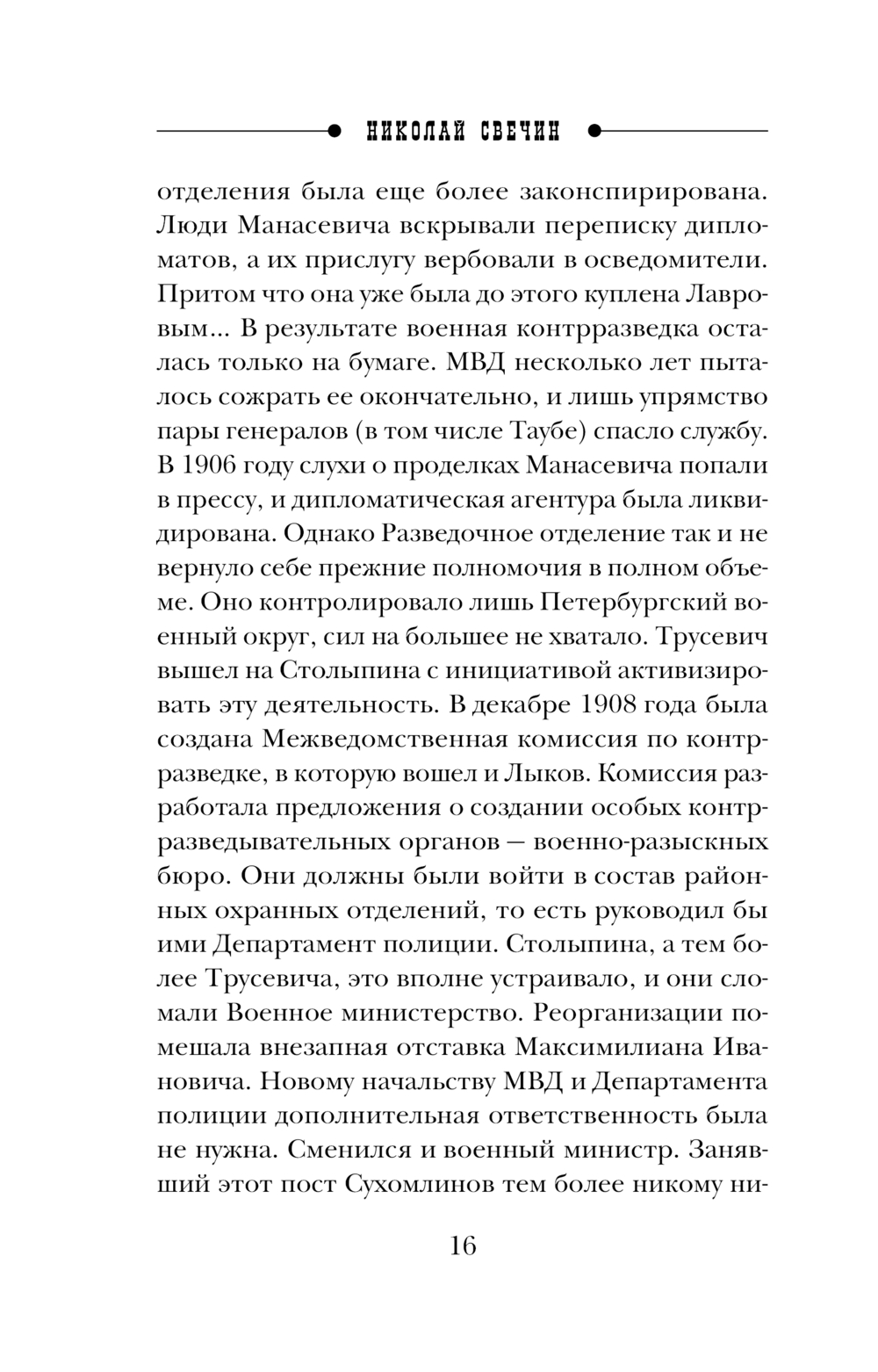 НИКОЛАЙ СВЕЧИН

отделения была еще более законспирирована. Люди Манасевича вскрывали переписку дипломатов, а их прислугу вербовали в осведомители. Притом что она уже была до этого куплена Лавровым... В результате военная контрразведка осталась только на бумаге. МВД несколько лет пыталось сожрать ее окончательно, и лишь упрямство пары генералов (в том числе Таубе) спасло службу. В 1906 году слухи о проделках Манасевича попали в прессу, и дипломатическая агентура была ликвидирована. Однако Разведочное отделение так и не вернуло себе прежние полномочия в полном объеме. Оно контролировало лишь Петербургский военный округ, сил на большее не хватало. Трусевич вышел на Столыпина с инициативой активизировать эту деятельность. В декабре 1908 года была создана Межведомственная комиссия по контрразведке, в которую вошел и Лыков. Комиссия разработала предложения о создании особых контрразведывательных органов — военно-разыскных бюро. Они должны были войти в состав районных охранных отделений, то есть руководил бы ими Департамент полиции. Столыпина, а тем более Трусевича, это вполне устраивало, и они сломали Военное министерство. Реорганизации помешала внезапная отставка Максимилиана Ивановича. Новому начальству МВД и Департамента полиции дополнительная ответственность была не нужна. Сменился и военный министр. Занявший этот пост Сухомлинов тем более никому ни-

16